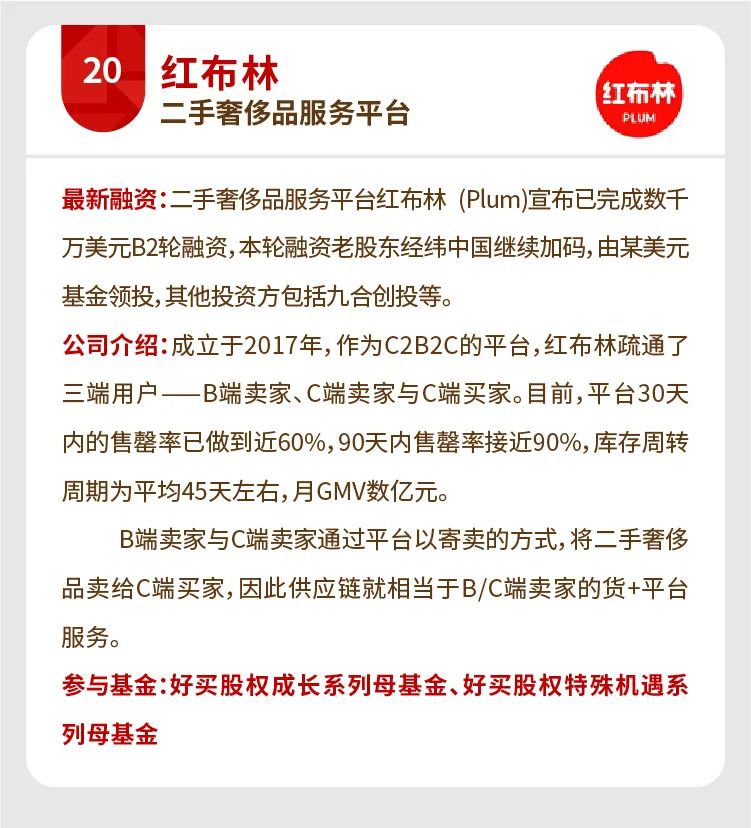 20
红布林
二手奢侈品服务平台

红布林
PLUM

最新融资：二手奢侈品服务平台红布林 (Plum)宣布已完成数千万美元B2轮融资，本轮融资老股东经纬中国继续加码，由某美元基金领投，其他投资方包括九合创投等。

公司介绍：成立于2017年，作为C2B2C的平台，红布林疏通了三端用户——B端卖家、C端卖家与C端买家。目前，平台30天内的售罄率已做到近60%，90天内售罄率接近90%，库存周转周期为平均45天左右，月GMV数亿元。

B端卖家与C端卖家通过平台以寄卖的方式，将二手奢侈品卖给C端买家，因此供应链就相当于B/C端卖家的货+平台服务。

参与基金：好买股权成长系列母基金、好买股权特殊机遇系列母基金